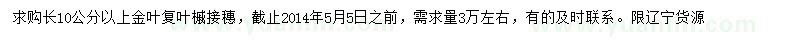 求购长10公分以上金叶复叶槭接穗，截止2014年5月5日之前，需求量3万左右，有的及时联系。限辽宁货源